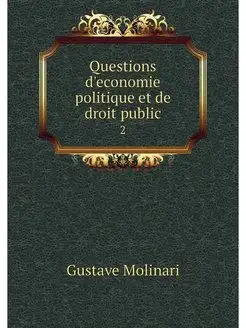 Questions d'economie politique et de droit public
2

Gustave Molinari